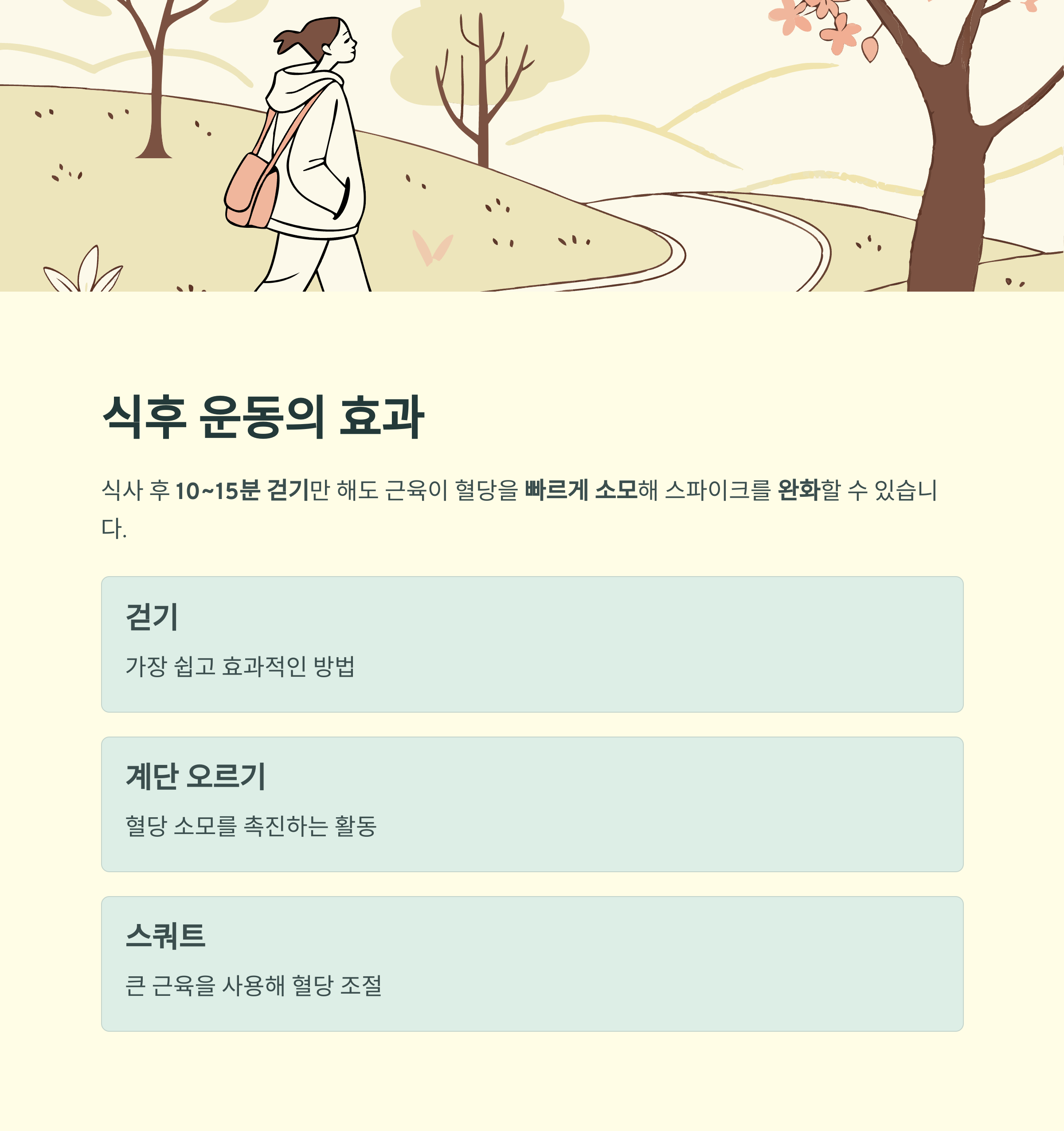 식후 운동의 효과

식사 후 10~15분 걷기만 해도 근육이 혈당을 빠르게 소모해 스파이크를 완화할 수 있습니다.

걷기

가장 쉽고 효과적인 방법

계단 오르기

혈당 소모를 촉진하는 활동

스쿼트

큰 근육을 사용해 혈당 조절